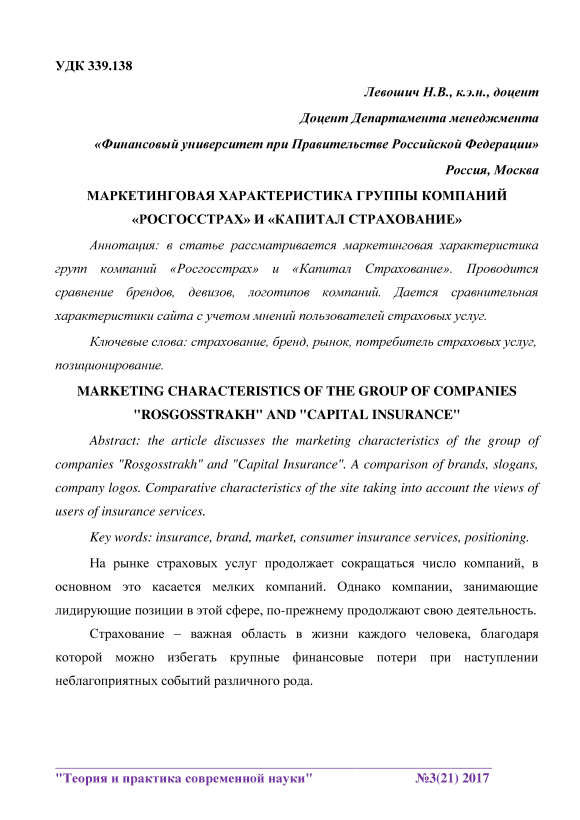 УДК 339.138

Левошич Н.В., к.э.н., доцент

Доцент Департамента менеджмента

«Финансовый университет при Правительстве Российской Федерации»

Россия, Москва

МАРКЕТИНГОВАЯ ХАРАКТЕРИСТИКА ГРУППЫ КОМПАНИЙ «РОСГОССТРАХ» И «КАПИТАЛ СТРАХОВАНИЕ»

Аннотация: в статье рассматривается маркетинговая характеристика групп компаний «Росгосстрах» и «Капитал Страхование». Проводится сравнение брендов, девизов, логотипов компаний. Дается сравнительная характеристики сайта с учетом мнений пользователей страховых услуг.

Ключевые слова: страхование, бренд, рынок, потребитель страховых услуг, позиционирование.

MARKETING CHARACTERISTICS OF THE GROUP OF COMPANIES "ROSGOSSTRAKH" AND "CAPITAL INSURANCE"

Abstract: the article discusses the marketing characteristics of the group of companies "Rosgosstrakh" and "Capital Insurance". A comparison of brands, slogans, company logos. Comparative characteristics of the site taking into account the views of users of insurance services.

Key words: insurance, brand, market, consumer insurance services, positioning.

На рынке страховых услуг продолжает сокращаться число компаний, в основном это касается мелких компаний. Однако компании, занимающие лидирующие позиции в этой сфере, по-прежнему продолжают свою деятельность.

Страхование – важная область в жизни каждого человека, благодаря которой можно избегать крупные финансовые потери при наступлении неблагоприятных событий различного рода.

"Теория и практика современной науки" №3(21) 2017